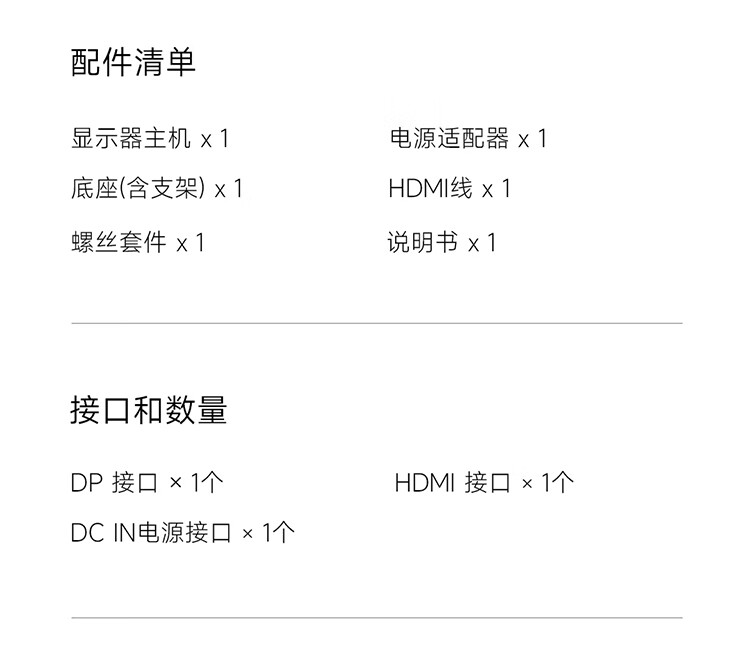 配件清单

显示器主机 x 1

底座(含支架) x 1

螺丝套件 x 1

电源适配器 x 1

HDMI线 x 1

说明书 x 1

接口和数量

DP 接口 × 1个

DC IN电源接口 × 1个

HDMI 接口 × 1个